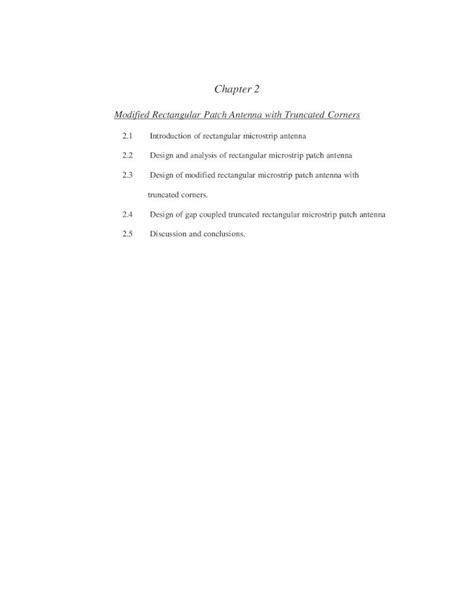 Chapter 2

Modified Rectangular Patch Antenna with Truncated Corners

2.1 Introduction of rectangular microstrip antenna

2.2 Design and analysis of rectangular microstrip patch antenna

2.3 Design of modified rectangular microstrip patch antenna with truncated corners.

2.4 Design of gap coupled truncated rectangular microstrip patch antenna

2.5 Discussion and conclusions.